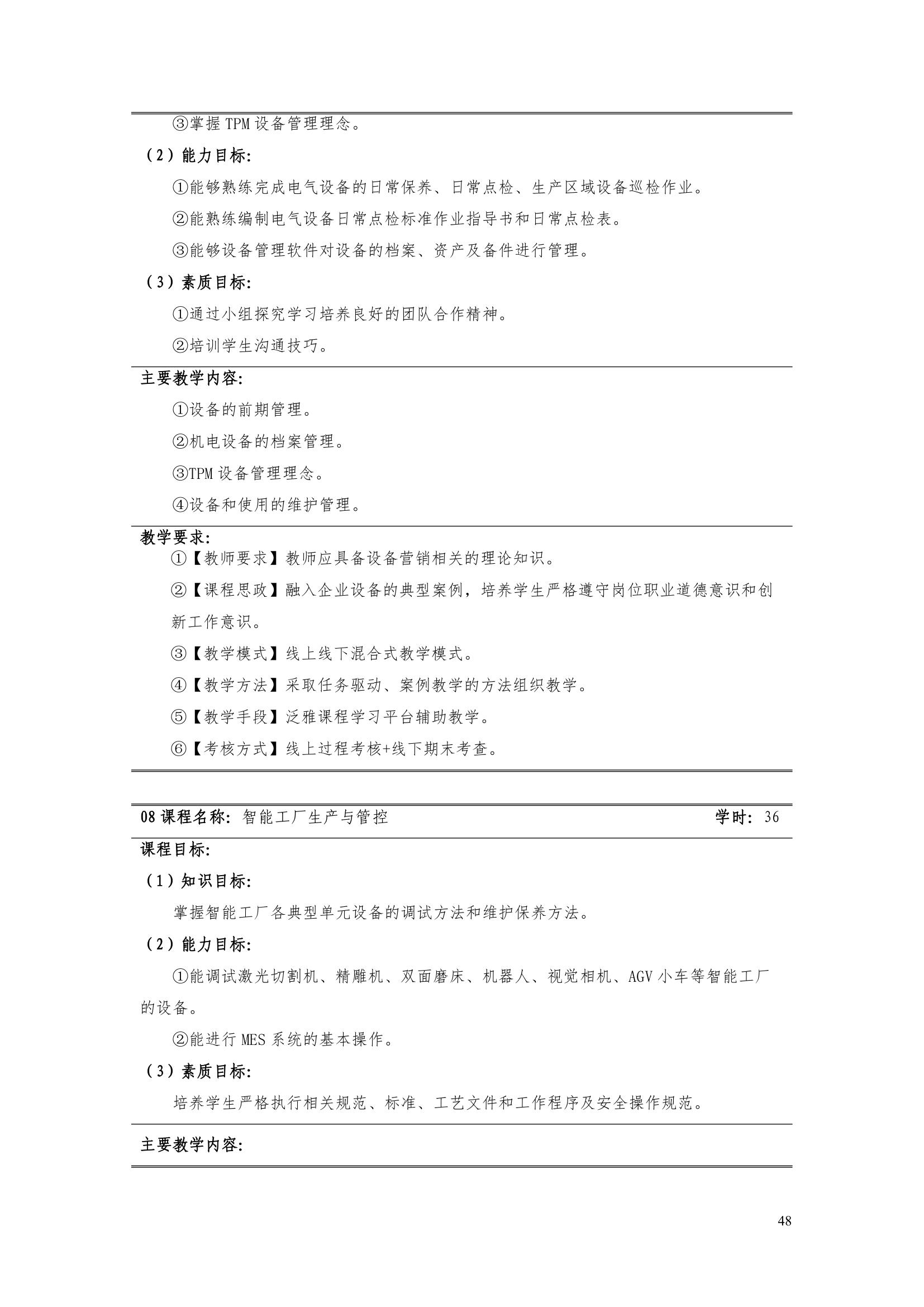 ③掌握 TPM 设备管理理念。

（2）能力目标：

①能够熟练完成电气设备的日常保养、日常点检、生产区域设备巡检作业。

②能熟练编制电气设备日常点检标准作业指导书和日常点检表。

③能够设备管理软件对设备的档案、资产及备件进行管理。

（3）素质目标：

①通过小组探究学习培养良好的团队合作精神。

②培训学生沟通技巧。

主要教学内容：

①设备的前期管理。

②机电设备的档案管理。

③TPM 设备管理理念。

④设备和使用的维护管理。

教学要求：

①【教师要求】教师应具备设备营销相关的理论知识。

②【课程思政】融入企业设备的典型案例，培养学生严格遵守岗位职业道德意识和创新工作意识。

③【教学模式】线上线下混合式教学模式。

④【教学方法】采取任务驱动、案例教学的方法组织教学。

⑤【教学手段】泛雅课程学习平台辅助教学。

⑥【考核方式】线上过程考核+线下期末考查。

08 课程名称：智能工厂生产与管控 学时：36

课程目标：

（1）知识目标：

掌握智能工厂各典型单元设备的调试方法和维护保养方法。

（2）能力目标：

①能调试激光切割机、精雕机、双面磨床、机器人、视觉相机、AGV 小车等智能工厂的设备。

②能进行 MES 系统的基本操作。

（3）素质目标：

培养学生严格执行相关规范、标准、工艺文件和工作程序及安全操作规范。

主要教学内容：

48